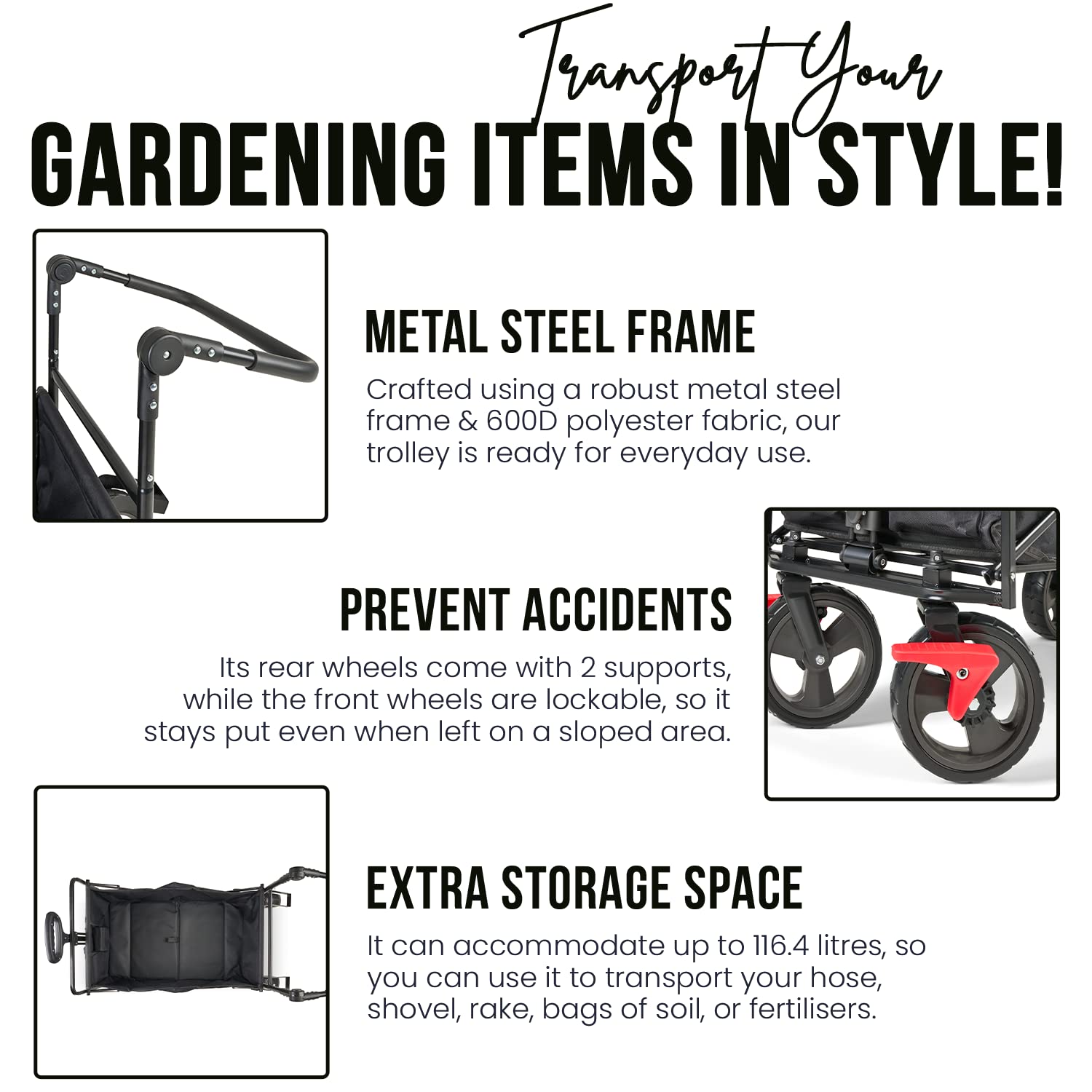 Transport Your
GARDENING ITEMS IN STYLE!

METAL STEEL FRAME

Crafted using a robust metal steel frame & 600D polyester fabric, our trolley is ready for everyday use.

PREVENT ACCIDENTS

Its rear wheels come with 2 supports, while the front wheels are lockable, so it stays put even when left on a sloped area.

EXTRA STORAGE SPACE

It can accommodate up to 116.4 litres, so you can use it to transport your hose, shovel, rake, bags of soil, or fertilisers.